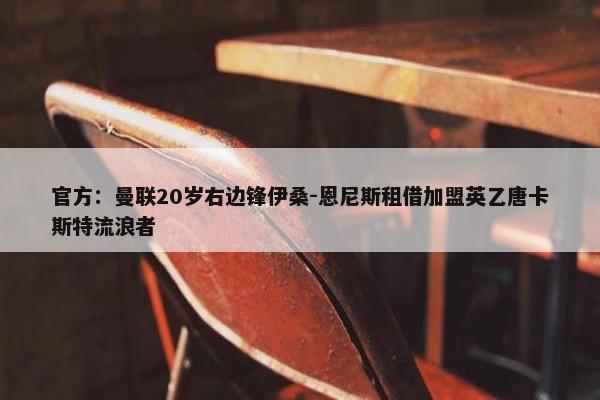 官方：曼联20岁右边锋伊桑-恩尼斯租借加盟英乙唐卡斯特流浪者